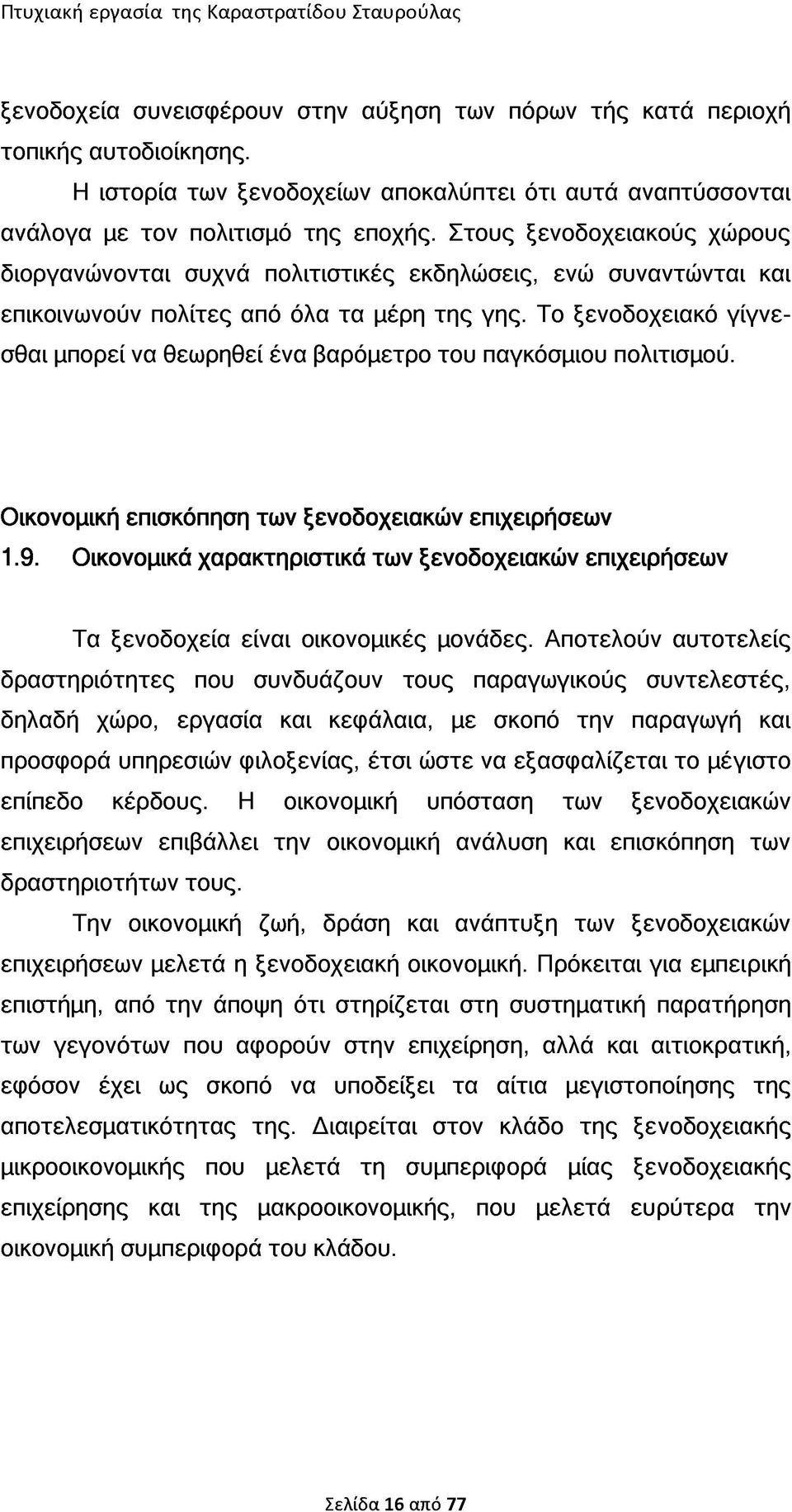 Πτυχιακή εργασία της Καραστρατίδου Σταυρούλας

ξενοδοχεία συνεισφέρουν στην αύξηση των πόρων τής κατά περιοχή τοπικής αυτοδιοίκησης.

Η ιστορία των ξενοδοχείων αποκαλύπτει ότι αυτά αναπτύσσονται ανάλογα με τον πολιτισμό της εποχής. Στους ξενοδοχειακούς χώρους διοργανώνονται συχνά πολιτιστικές εκδηλώσεις, ενώ συναντώνται και επικοινωνούν πολίτες από όλα τα μέρη της γης. Το ξενοδοχειακό γίγνεσθαι μπορεί να θεωρηθεί ένα βαρόμετρο του παγκόσμιου πολιτισμού.

Οικονομική επισκόπηση των ξενοδοχειακών επιχειρήσεων
1.9. Οικονομικά χαρακτηριστικά των ξενοδοχειακών επιχειρήσεων

Τα ξενοδοχεία είναι οικονομικές μονάδες. Αποτελούν αυτοτελείς δραστηριότητες που συνδυάζουν τους παραγωγικούς συντελεστές, δηλαδή χώρο, εργασία και κεφάλαια, με σκοπό την παραγωγή και προσφορά υπηρεσιών φιλοξενίας, έτσι ώστε να εξασφαλίζεται το μέγιστο επίπεδο κέρδους. Η οικονομική υπόσταση των ξενοδοχειακών επιχειρήσεων επιβάλλει την οικονομική ανάλυση και επισκόπηση των δραστηριοτήτων τους.

Την οικονομική ζωή, δράση και ανάπτυξη των ξενοδοχειακών επιχειρήσεων μελετά η ξενοδοχειακή οικονομική. Πρόκειται για εμπειρική επιστήμη, από την άποψη ότι στηρίζεται στη συστηματική παρατήρηση των γεγονότων που αφορούν στην επιχείρηση, αλλά και αιτιοκρατική, εφόσον έχει ως σκοπό να υποδείξει τα αίτια μεγιστοποίησης της αποτελεσματικότητας της. Διαιρείται στον κλάδο της ξενοδοχειακής μικροοικονομικής που μελετά τη συμπεριφορά μίας ξενοδοχειακής επιχείρησης και της μακροοικονομικής, που μελετά ευρύτερα την οικονομική συμπεριφορά του κλάδου.

Σελίδα 16 από 77